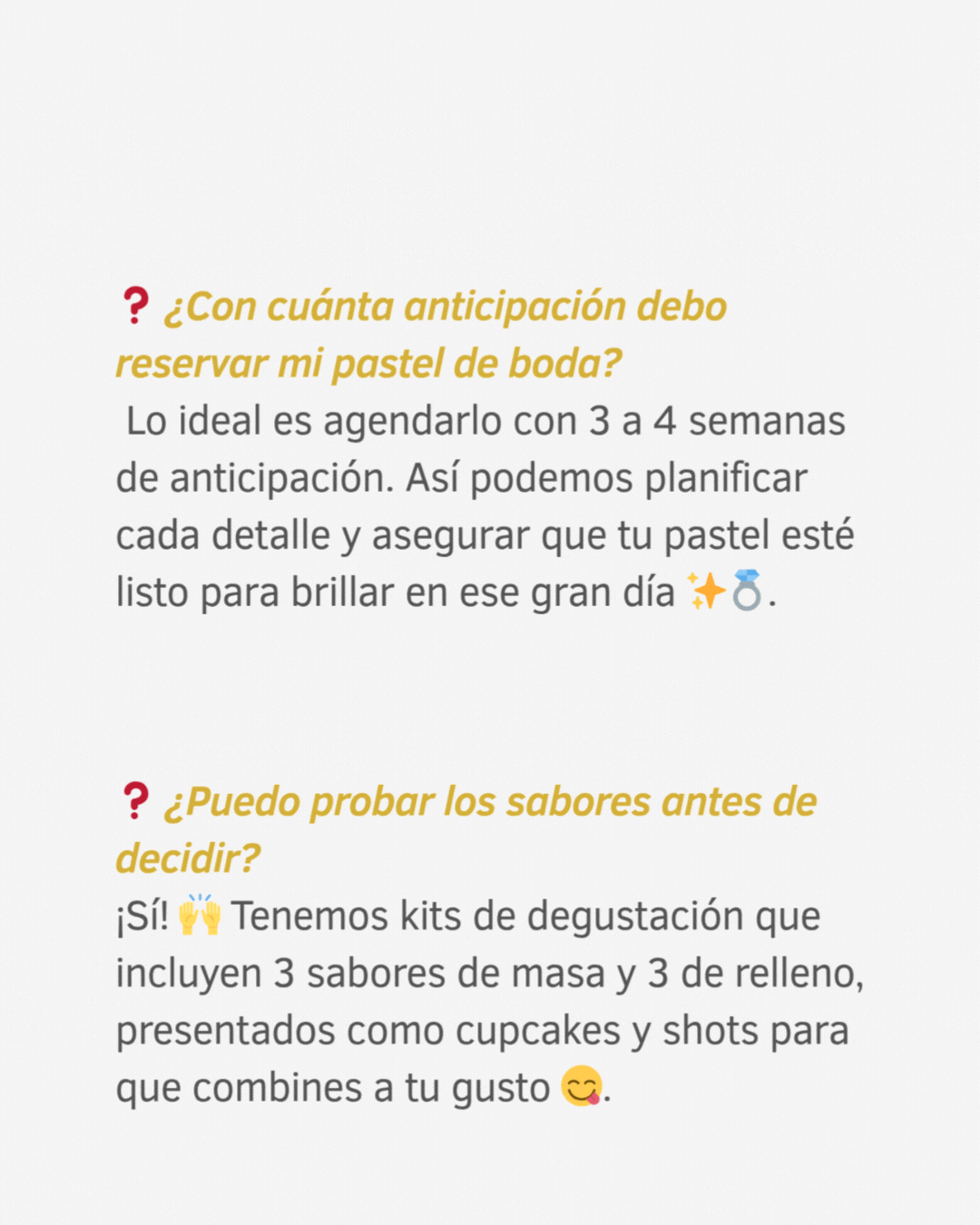 ❓ ¿Con cuánta anticipación debo reservar mi pastel de boda?

Lo ideal es agendarlo con 3 a 4 semanas de anticipación. Así podemos planificar cada detalle y asegurar que tu pastel esté listo para brillar en ese gran día ✨💍.

❓ ¿Puedo probar los sabores antes de decidir?

¡Sí! 🙌 Tenemos kits de degustación que incluyen 3 sabores de masa y 3 de relleno, presentados como cupcakes y shots para que combines a tu gusto 😋.